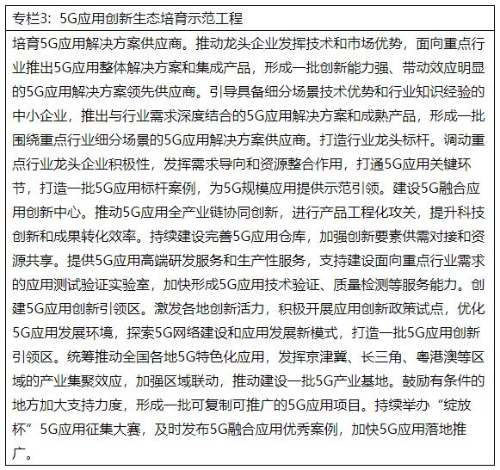 专栏3：5G应用创新生态培育示范工程

培育5G应用解决方案供应商。推动龙头企业发挥技术和市场优势，面向重点行业推出5G应用整体解决方案和集成产品，形成一批创新能力强、带动效应明显的5G应用解决方案领先供应商。引导具备细分场景技术优势和行业知识经验的中小企业，推出与行业需求深度结合的5G应用解决方案和成熟产品，形成一批围绕重点行业细分场景的5G应用解决方案供应商。打造行业龙头标杆。调动重点行业龙头企业积极性，发挥需求导向和资源整合作用，打通5G应用关键环节，打造一批5G应用标杆案例，为5G规模应用提供示范引领。建设5G融合应用创新中心。推动5G应用全产业链协同创新，进行产品工程化攻关，提升科技创新和成果转化效率。持续建设完善5G应用仓库，加强创新要素供需对接和资源共享。提供5G应用高端研发服务和生产性服务，支持建设面向重点行业需求的应用测试验证实验室，加快形成5G应用技术验证、质量检测等服务能力。创建5G应用创新引领区。激发各地创新活力，积极开展应用创新政策试点，优化5G应用发展环境，探索5G网络建设和应用发展新模式，打造一批5G应用创新引领区。统筹推动全国各地5G特色化应用，发挥京津冀、长三角、粤港澳等区域的产业集聚效应，加强区域联动，推动建设一批5G产业基地。鼓励有条件的地方加大支持力度，形成一批可复制可推广的5G应用项目。持续举办“绽放杯”5G应用征集大赛，及时发布5G融合应用优秀案例，加快5G应用落地推广。